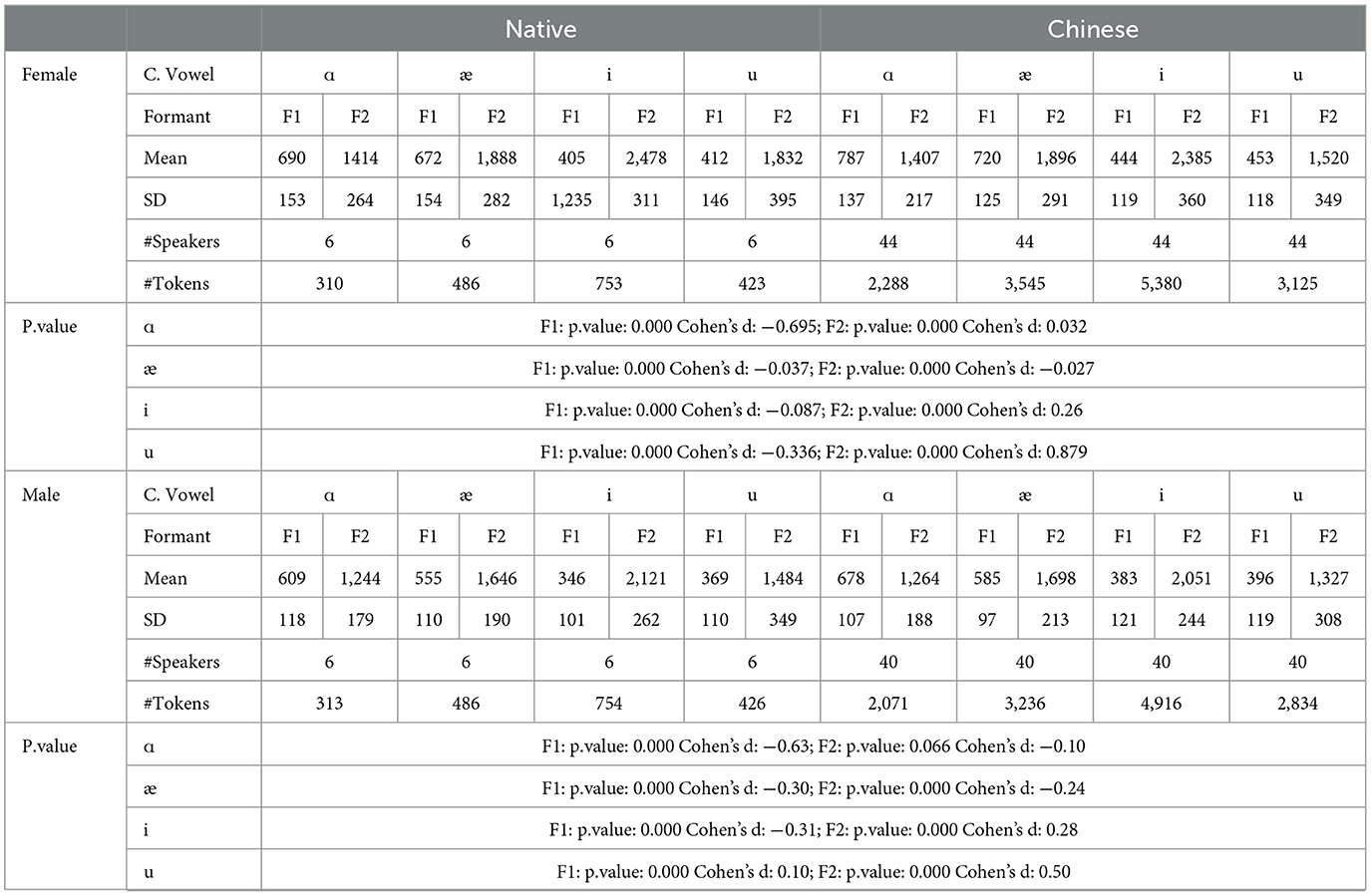 | | | Native | | | | | | | | Chinese | | | | | | | |
|---|---|---|---|---|---|---|---|---|---|---|---|---|---|---|---|---|---|
| Female | C. Vowel | ɑ | | æ | | i | | u | | ɑ | | æ | | i | | u | |
| | Formant | F1 | F2 | F1 | F2 | F1 | F2 | F1 | F2 | F1 | F2 | F1 | F2 | F1 | F2 | F1 | F2 |
| | Mean | 690 | 1414 | 672 | 1,888 | 405 | 2,478 | 412 | 1,832 | 787 | 1,407 | 720 | 1,896 | 444 | 2,385 | 453 | 1,520 |
| | SD | 153 | 264 | 154 | 282 | 1,235 | 311 | 146 | 395 | 137 | 217 | 125 | 291 | 119 | 360 | 118 | 349 |
| | #Speakers | 6 | | 6 | | 6 | | 6 | | 44 | | 44 | | 44 | | 44 | |
| | #Tokens | 310 | | 486 | | 753 | | 423 | | 2,288 | | 3,545 | | 5,380 | | 3,125 | |
| P.value | ɑ | F1: p.value: 0.000 Cohen's d: −0.695; F2: p.value: 0.000 Cohen's d: 0.032 | | | | | | | | | | | | | | | |
| | æ | F1: p.value: 0.000 Cohen's d: −0.037; F2: p.value: 0.000 Cohen's d: −0.027 | | | | | | | | | | | | | | | |
| | i | F1: p.value: 0.000 Cohen's d: −0.087; F2: p.value: 0.000 Cohen's d: 0.26 | | | | | | | | | | | | | | | |
| | u | F1: p.value: 0.000 Cohen's d: −0.336; F2: p.value: 0.000 Cohen's d: 0.879 | | | | | | | | | | | | | | | |
| Male | C. Vowel | ɑ | | æ | | i | | u | | ɑ | | æ | | i | | u | |
| | Formant | F1 | F2 | F1 | F2 | F1 | F2 | F1 | F2 | F1 | F2 | F1 | F2 | F1 | F2 | F1 | F2 |
| | Mean | 609 | 1,244 | 555 | 1,646 | 346 | 2,121 | 369 | 1,484 | 678 | 1,264 | 585 | 1,698 | 383 | 2,051 | 396 | 1,327 |
| | SD | 118 | 179 | 110 | 190 | 101 | 262 | 110 | 349 | 107 | 188 | 97 | 213 | 121 | 244 | 119 | 308 |
| | #Speakers | 6 | | 6 | | 6 | | 6 | | 40 | | 40 | | 40 | | 40 | |
| | #Tokens | 313 | | 486 | | 754 | | 426 | | 2,071 | | 3,236 | | 4,916 | | 2,834 | |
| P.value | ɑ | F1: p.value: 0.000 Cohen's d: −0.63; F2: p.value: 0.066 Cohen's d: −0.10 | | | | | | | | | | | | | | | |
| | æ | F1: p.value: 0.000 Cohen's d: −0.30; F2: p.value: 0.000 Cohen's d: −0.24 | | | | | | | | | | | | | | | |
| | i | F1: p.value: 0.000 Cohen's d: −0.31; F2: p.value: 0.000 Cohen's d: 0.28 | | | | | | | | | | | | | | | |
| | u | F1: p.value: 0.000 Cohen's d: 0.10; F2: p.value: 0.000 Cohen's d: 0.50 | | | | | | | | | | | | | | | |